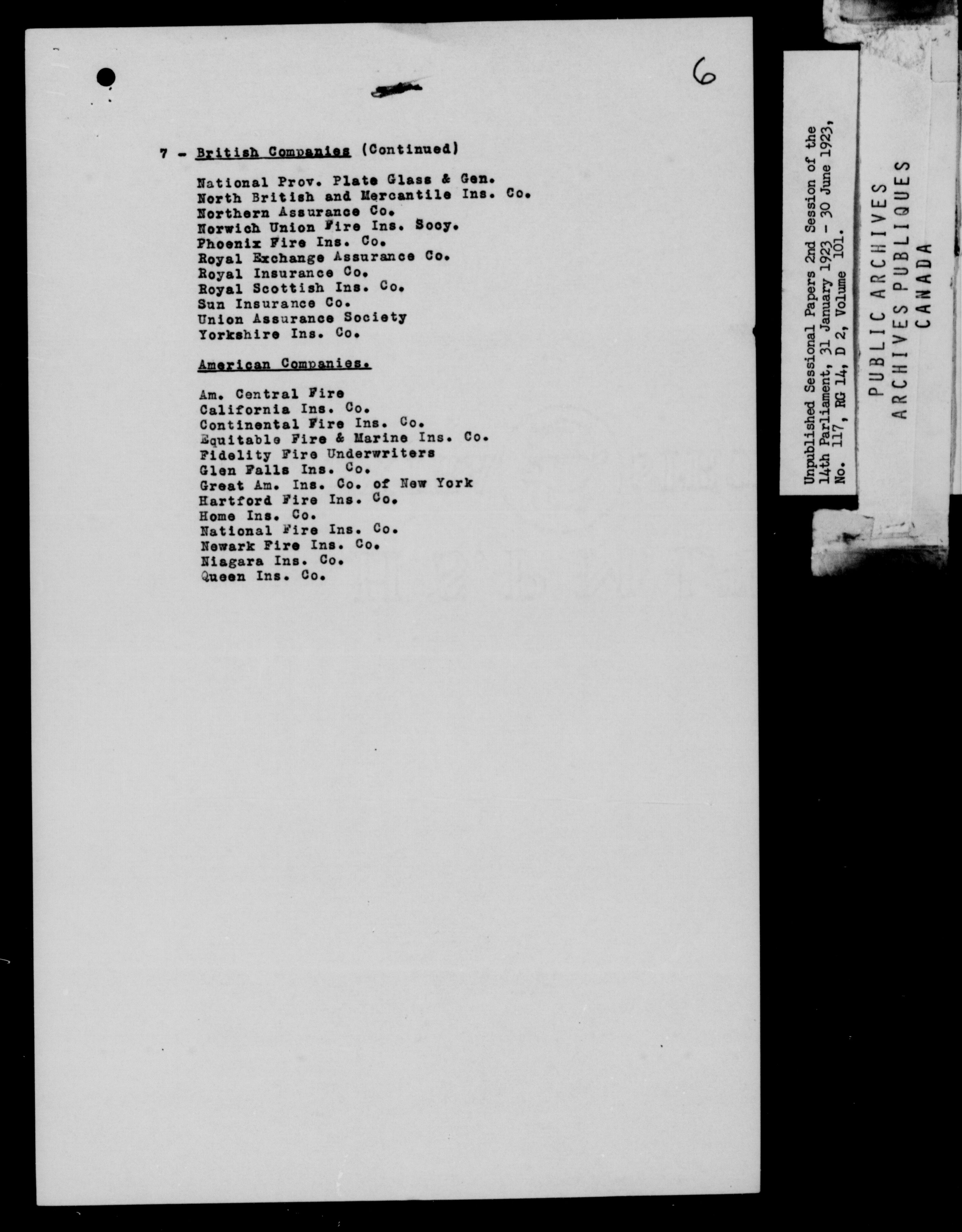 6

7 - British Companies (Continued)

National Prov. Plate Glass & Gen.
North British and Mercantile Ins. Co.
Northern Assurance Co.
Norwich Union Fire Ins. Socy.
Phoenix Fire Ins. Co.
Royal Exchange Assurance Co.
Royal Insurance Co.
Royal Scottish Ins. Co.
Sun Insurance Co.
Union Assurance Society
Yorkshire Ins. Co.

American Companies.

Am. Central Fire
California Ins. Co.
Continental Fire Ins. Co.
Equitable Fire & Marine Ins. Co.
Fidelity Fire Underwriters
Glen Falls Ins. Co.
Great Am. Ins. Co. of New York
Hartford Fire Ins. Co.
Home Ins. Co.
National Fire Ins. Co.
Newark Fire Ins. Co.
Niagara Ins. Co.
Queen Ins. Co.

Unpublished Sessional Papers 2nd Session of the 14th Parliament, 31 January 1923 - 30 June 1923, No. 117, RG 14, D 2, Volume 101.

PUBLIC ARCHIVES
ARCHIVES PUBLIQUES
CANADA